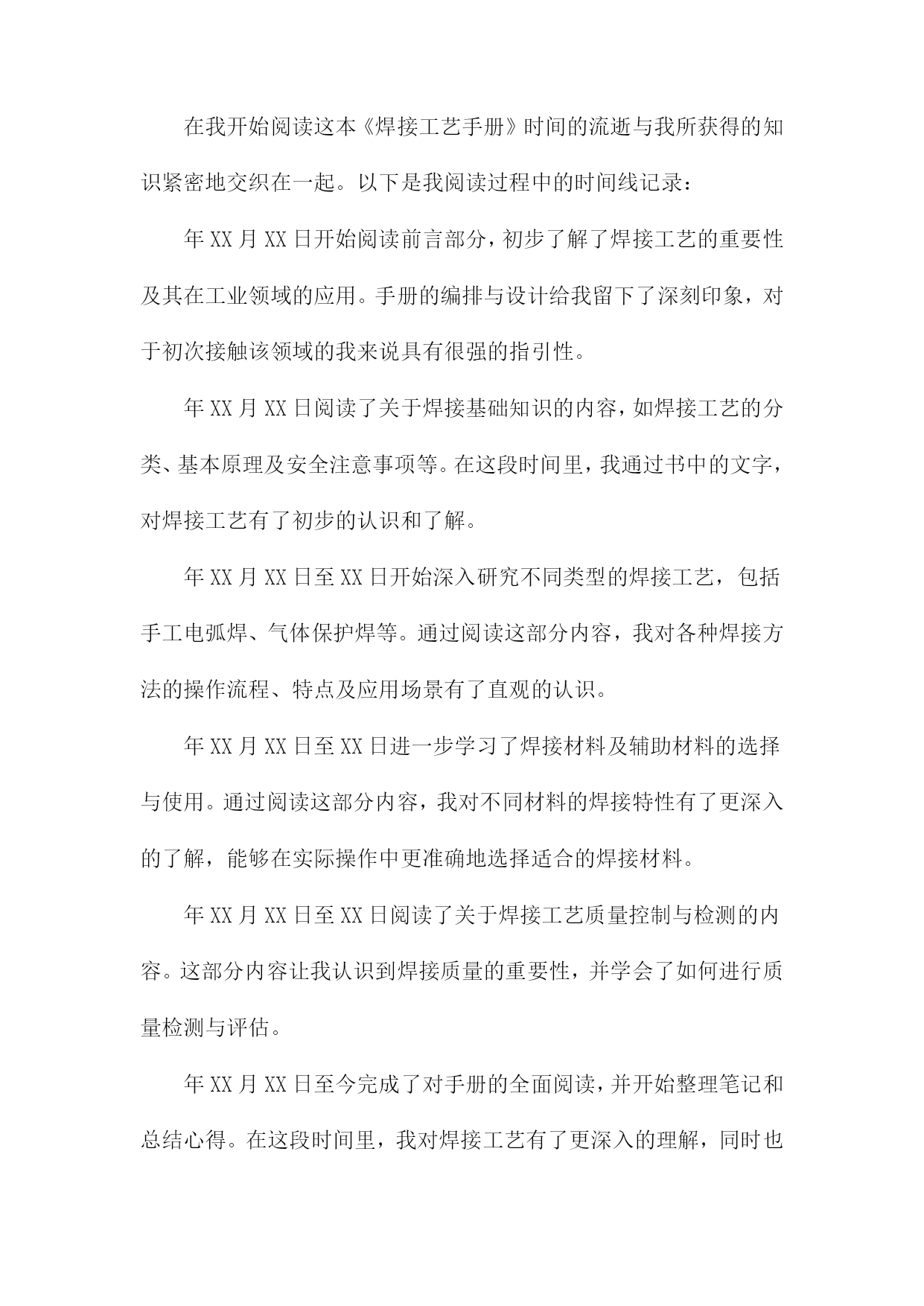 在我开始阅读这本《焊接工艺手册》时间的流逝与我所获得的知识紧密地交织在一起。以下是我阅读过程中的时间线记录：

年XX月XX日开始阅读前言部分，初步了解了焊接工艺的重要性及其在工业领域的应用。手册的编排与设计给我留下了深刻印象，对于初次接触该领域的我来说具有很强的指引性。

年XX月XX日阅读了关于焊接基础知识的内容，如焊接工艺的分类、基本原理及安全注意事项等。在这段时间里，我通过书中的文字，对焊接工艺有了初步的认识和了解。

年XX月XX日至XX日开始深入研究不同类型的焊接工艺，包括手工电弧焊、气体保护焊等。通过阅读这部分内容，我对各种焊接方法的操作流程、特点及应用场景有了直观的认识。

年XX月XX日至XX日进一步学习了焊接材料及辅助材料的选择与使用。通过阅读这部分内容，我对不同材料的焊接特性有了更深入的了解，能够在实际操作中更准确地选择适合的焊接材料。

年XX月XX日至XX日阅读了关于焊接工艺质量控制与检测的内容。这部分内容让我认识到焊接质量的重要性，并学会了如何进行质量检测与评估。

年XX月XX日至今完成了对手册的全面阅读，并开始整理笔记和总结心得。在这段时间里，我对焊接工艺有了更深入的理解，同时也